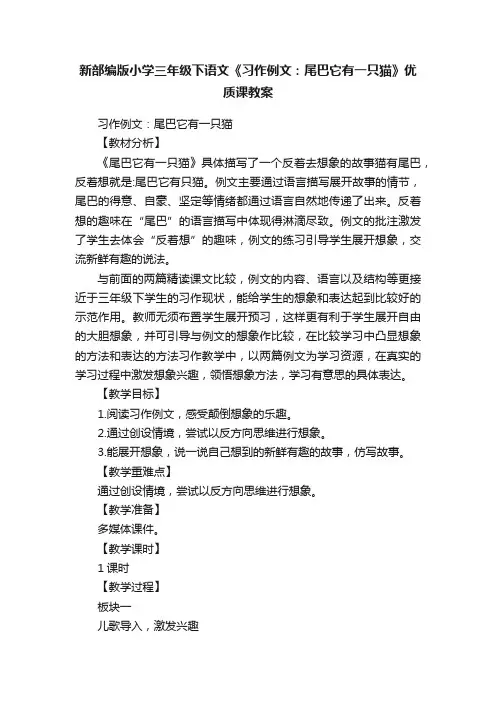 新部编版小学三年级下语文《习作例文：尾巴它有一只猫》优质课教案

习作例文：尾巴它有一只猫

【教材分析】

《尾巴它有一只猫》具体描写了一个反着去想象的故事猫有尾巴，反着想就是:尾巴它有只猫。例文主要通过语言描写展开故事的情节，尾巴的得意、自豪、坚定等情绪都通过语言自然地传递了出来。反着想的趣味在“尾巴”的语言描写中体现得淋漓尽致。例文的批注激发了学生去体会“反着想”的趣味，例文的练习引导学生展开想象，交流新鲜有趣的说法。

与前面的两篇精读课文比较，例文的内容、语言以及结构等更接近于三年级下学生的习作现状，能给学生的想象和表达起到比较好的示范作用。教师无须布置学生展开预习，这样更有利于学生展开自由的大胆想象，并可引导与例文的想象作比较，在比较学习中凸显想象的方法和表达的方法习作教学中，以两篇例文为学习资源，在真实的学习过程中激发想象兴趣，领悟想象方法，学习有意思的具体表达。

【教学目标】

1.阅读习作例文，感受颠倒想象的乐趣。

2.通过创设情境，尝试以反方向思维进行想象。

3.能展开想象，说一说自己想到的新鲜有趣的故事，仿写故事。

【教学重难点】

通过创设情境，尝试以反方向思维进行想象。

【教学准备】

多媒体课件。

【教学课时】

1 课时

【教学过程】

板块一

儿歌导入，激发兴趣